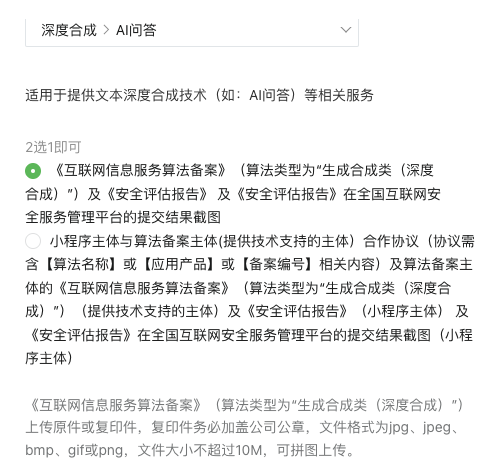 深度合成 > AI问答

适用于提供文本深度合成技术（如：AI问答）等相关服务

2选1即可

《互联网信息服务算法备案》（算法类型为“生成合成类（深度合成）”）及《安全评估报告》 及《安全评估报告》在全国互联网安全服务管理平台的提交结果截图

小程序主体与算法备案主体(提供技术支持的主体）合作协议（协议需含【算法名称】或【应用产品】或【备案编号】相关内容）及算法备案主体的《互联网信息服务算法备案》（算法类型为“生成合成类（深度合成）”）（提供技术支持的主体）及《安全评估报告》（小程序主体） 及《安全评估报告》在全国互联网安全服务管理平台的提交结果截图（小程序主体）

《互联网信息服务算法备案》（算法类型为“生成合成类（深度合成）”）上传原件或复印件，复印件务必加盖公司公章，文件格式为jpg、jpeg、bmp、gif或png，文件大小不超过10M，可拼图上传。